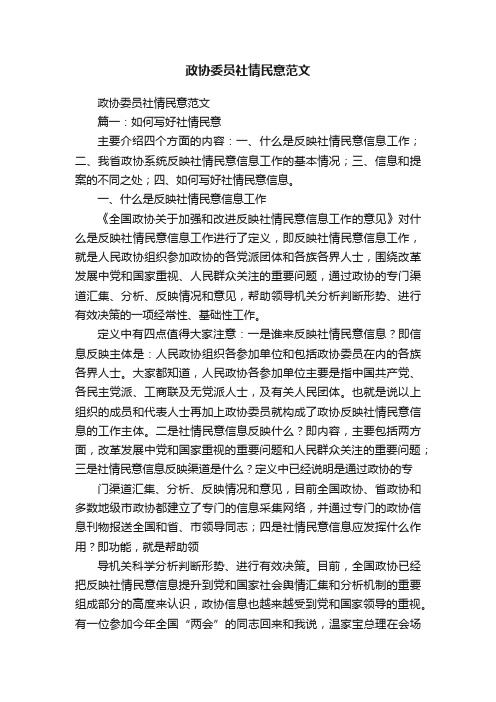 政协委员社情民意范文

政协委员社情民意范文

篇一：如何写好社情民意

主要介绍四个方面的内容：一、什么是反映社情民意信息工作；二、我省政协系统反映社情民意信息工作的基本情况；三、信息和提案的不同之处；四、如何写好社情民意信息。

一、什么是反映社情民意信息工作

《全国政协关于加强和改进反映社情民意信息工作的意见》对什么是反映社情民意信息工作进行了定义，即反映社情民意信息工作，就是人民政协组织参加政协的各党派团体和各族各界人士，围绕改革发展中党和国家重视、人民群众关注的重要问题，通过政协的专门渠道汇集、分析、反映情况和意见，帮助领导机关分析判断形势、进行有效决策的一项经常性、基础性工作。

定义中有四点值得大家注意：一是谁来反映社情民意信息？即信息反映主体是：人民政协组织各参加单位和包括政协委员在内的各族各界人士。大家都知道，人民政协各参加单位主要是指中国共产党、各民主党派、工商联及无党派人士，及有关人民团体。也就是说以上组织的成员和代表人士再加上政协委员就构成了政协反映社情民意信息的工作主体。二是社情民意信息反映什么？即内容，主要包括两方面，改革发展中党和国家重视的重要问题和人民群众关注的重要问题；三是社情民意信息反映渠道是什么？定义中已经说明是通过政协的专

门渠道汇集、分析、反映情况和意见，目前全国政协、省政协和多数地级市政协都建立了专门的信息采集网络，并通过专门的政协信息刊物报送全国和省、市领导同志；四是社情民意信息应发挥什么作用？即功能，就是帮助领

导机关科学分析判断形势、进行有效决策。目前，全国政协已经把反映社情民意信息提升到党和国家社会舆情汇集和分析机制的重要组成部分的高度来认识，政协信息也越来越受到党和国家领导的重视。有一位参加今年全国“两会”的同志回来和我说，温家宝总理在会场